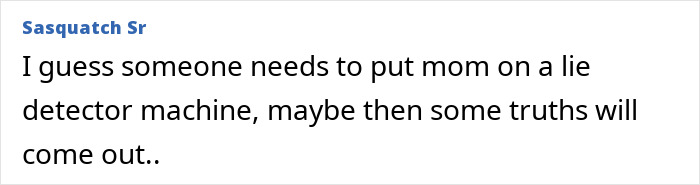 Sasquatch Sr

I guess someone needs to put mom on a lie detector machine, maybe then some truths will come out..